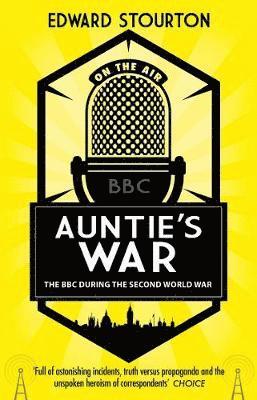 EDWARD STOURTON

ON THE AIR

BBC

AUNTIE'S WAR

THE BBC DURING THE SECOND WORLD WAR

'Full of astonishing incidents, truth versus propaganda and the unspoken heroism of correspondents' CHOICE